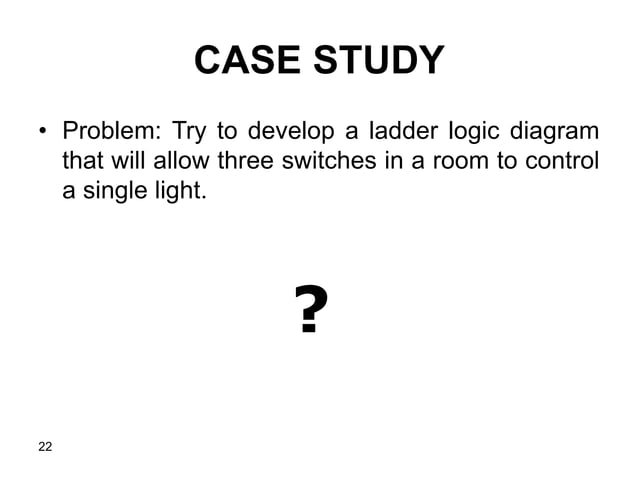 CASE STUDY

• Problem: Try to develop a ladder logic diagram that will allow three switches in a room to control a single light.

?

22